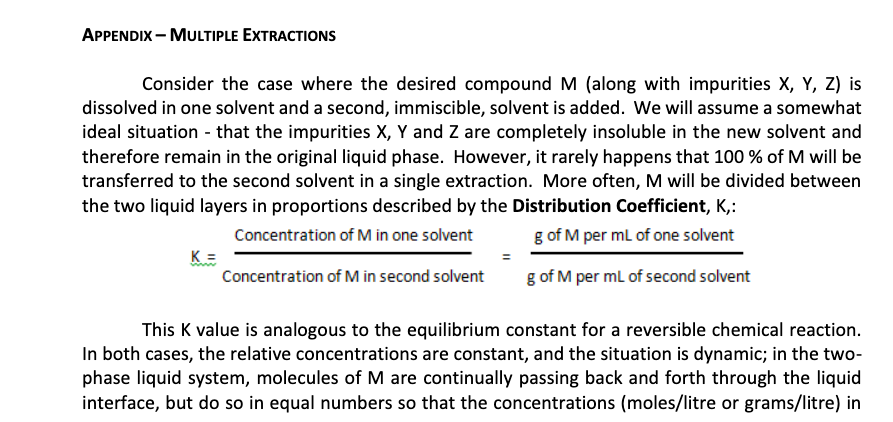 APPENDIX – MULTIPLE EXTRACTIONS

Consider the case where the desired compound M (along with impurities X, Y, Z) is dissolved in one solvent and a second, immiscible, solvent is added. We will assume a somewhat ideal situation - that the impurities X, Y and Z are completely insoluble in the new solvent and therefore remain in the original liquid phase. However, it rarely happens that 100 % of M will be transferred to the second solvent in a single extraction. More often, M will be divided between the two liquid layers in proportions described by the **Distribution Coefficient**, K,:

$K = \frac{\text{Concentration of M in one solvent}}{\text{Concentration of M in second solvent}} = \frac{\text{g of M per mL of one solvent}}{\text{g of M per mL of second solvent}}$

This K value is analogous to the equilibrium constant for a reversible chemical reaction. In both cases, the relative concentrations are constant, and the situation is dynamic; in the two-phase liquid system, molecules of M are continually passing back and forth through the liquid interface, but do so in equal numbers so that the concentrations (moles/litre or grams/litre) in